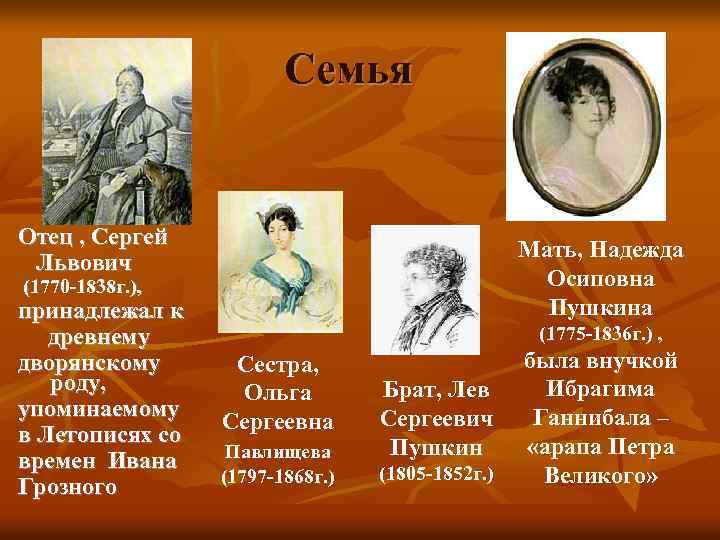 Семья

Отец , Сергей Львович (1770-1838г.), принадлежал к древнему дворянскому роду, упоминаемому в Летописях со времен Ивана Грозного

Сестра, Ольга Сергеевна Павлищева (1797-1868г.)

Брат, Лев Сергеевич Пушкин (1805-1852г.)

Мать, Надежда Осиповна Пушкина (1775-1836г.) , была внучкой Ибрагима Ганнибала – «арапа Петра Великого»